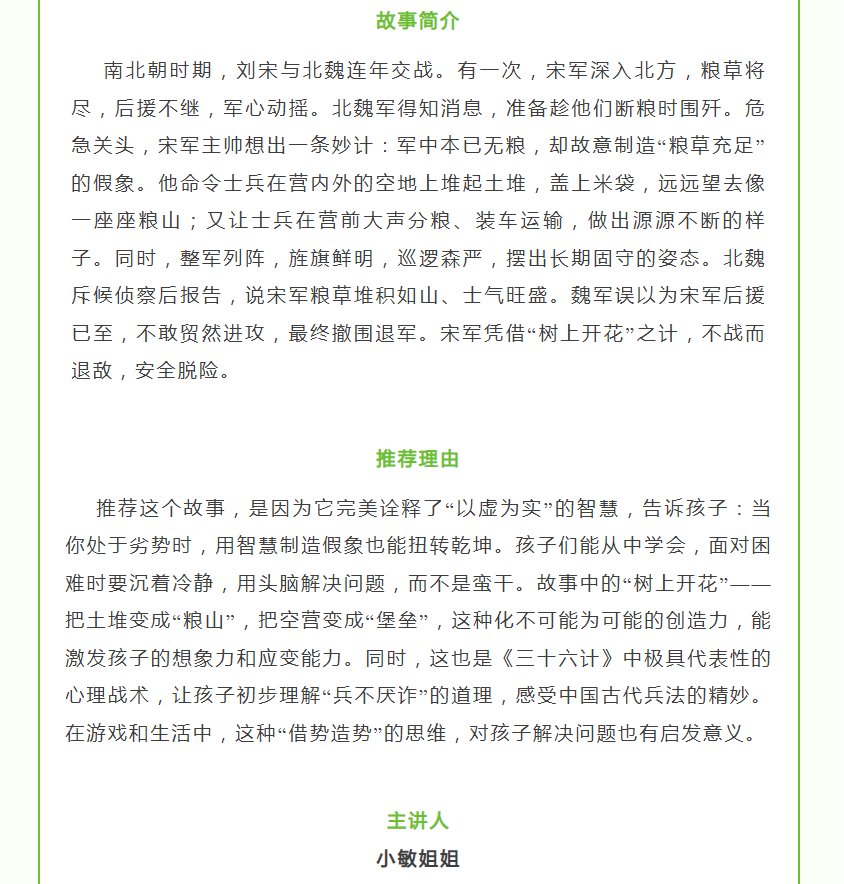 故事简介

南北朝时期，刘宋与北魏连年交战。有一次，宋军深入北方，粮草将尽，后援不继，军心动摇。北魏军得知消息，准备趁他们断粮时围歼。危急关头，宋军主帅想出一条妙计：军中本已无粮，却故意制造“粮草充足”的假象。他命令士兵在营内外的空地上堆起土堆，盖上米袋，远远望去像一座座粮山；又让士兵在营前大声分粮、装车运输，做出源源不断的样子。同时，整军列阵，旌旗鲜明，巡逻森严，摆出长期固守的姿态。北魏斥候侦察后报告，说宋军粮草堆积如山、士气旺盛。魏军误以为宋军后援已至，不敢贸然进攻，最终撤围退军。宋军凭借“树上开花”之计，不战而退敌，安全脱险。

推荐理由

推荐这个故事，是因为它完美诠释了“以虚为实”的智慧，告诉孩子：当你处于劣势时，用智慧制造假象也能扭转乾坤。孩子们能从中学会，面对困难时要沉着冷静，用头脑解决问题，而不是蛮干。故事中的“树上开花”——把土堆变成“粮山”，把空营变成“堡垒”，这种化不可能为可能的创造力，能激发孩子的想象力和应变能力。同时，这也是《三十六计》中极具代表性的心理战术，让孩子初步理解“兵不厌诈”的道理，感受中国古代兵法的精妙。在游戏和生活中，这种“借势造势”的思维，对孩子解决问题也有启发意义。

主讲人

小敏姐姐